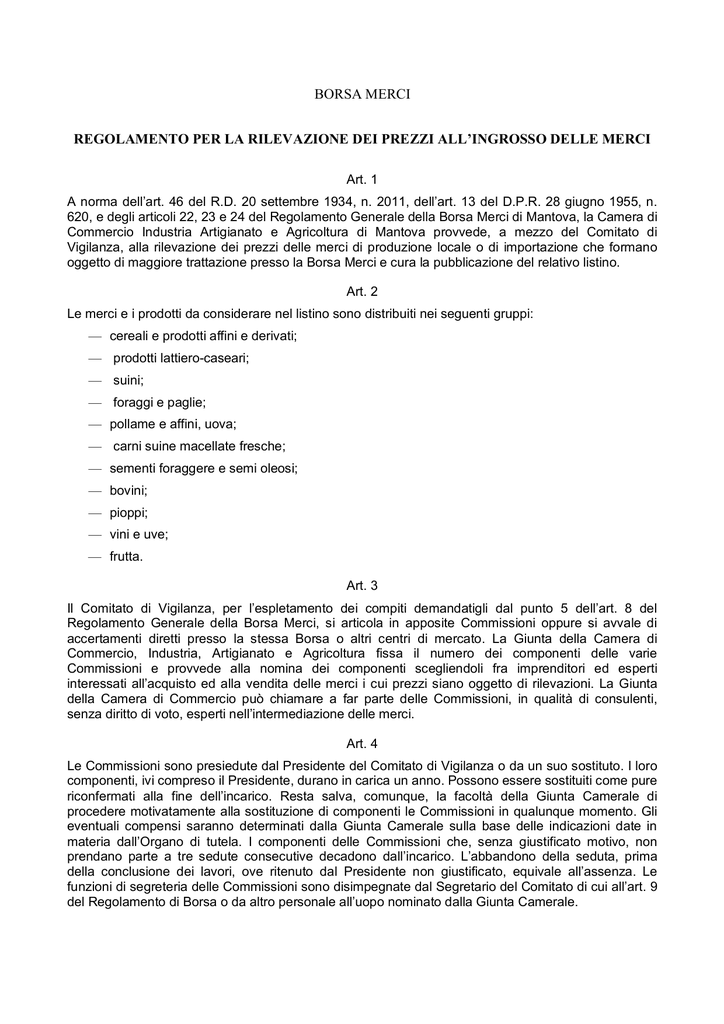 BORSA MERCI

REGOLAMENTO PER LA RILEVAZIONE DEI PREZZI ALL'INGROSSO DELLE MERCI

Art. 1

A norma dell'art. 46 del R.D. 20 settembre 1934, n. 2011, dell'art. 13 del D.P.R. 28 giugno 1955, n. 620, e degli articoli 22, 23 e 24 del Regolamento Generale della Borsa Merci di Mantova, la Camera di Commercio Industria Artigianato e Agricoltura di Mantova provvede, a mezzo del Comitato di Vigilanza, alla rilevazione dei prezzi delle merci di produzione locale o di importazione che formano oggetto di maggiore trattazione presso la Borsa Merci e cura la pubblicazione del relativo listino.

Art. 2

Le merci e i prodotti da considerare nel listino sono distribuiti nei seguenti gruppi:

— cereali e prodotti affini e derivati;

— prodotti lattiero-caseari;

— suini;

— foraggi e paglie;

— pollame e affini, uova;

— carni suine macellate fresche;

— sementi foraggere e semi oleosi;

— bovini;

— pioppi;

— vini e uve;

— frutta.

Art. 3

Il Comitato di Vigilanza, per l'espletamento dei compiti demandatigli dal punto 5 dell'art. 8 del Regolamento Generale della Borsa Merci, si articola in apposite Commissioni oppure si avvale di accertamenti diretti presso la stessa Borsa o altri centri di mercato. La Giunta della Camera di Commercio, Industria, Artigianato e Agricoltura fissa il numero dei componenti delle varie Commissioni e provvede alla nomina dei componenti scegliendoli fra imprenditori ed esperti interessati all'acquisto ed alla vendita delle merci i cui prezzi siano oggetto di rilevazioni. La Giunta della Camera di Commercio può chiamare a far parte delle Commissioni, in qualità di consulenti, senza diritto di voto, esperti nell'intermediazione delle merci.

Art. 4

Le Commissioni sono presiedute dal Presidente del Comitato di Vigilanza o da un suo sostituto. I loro componenti, ivi compreso il Presidente, durano in carica un anno. Possono essere sostituiti come pure riconfermati alla fine dell'incarico. Resta salva, comunque, la facoltà della Giunta Camerale di procedere motivatamente alla sostituzione di componenti le Commissioni in qualunque momento. Gli eventuali compensi saranno determinati dalla Giunta Camerale sulla base delle indicazioni date in materia dall'Organo di tutela. I componenti delle Commissioni che, senza giustificato motivo, non prendano parte a tre sedute consecutive decadono dall'incarico. L'abbandono della seduta, prima della conclusione dei lavori, ove ritenuto dal Presidente non giustificato, equivale all'assenza. Le funzioni di segreteria delle Commissioni sono disimpegnate dal Segretario del Comitato di cui all'art. 9 del Regolamento di Borsa o da altro personale all'uopo nominato dalla Giunta Camerale.